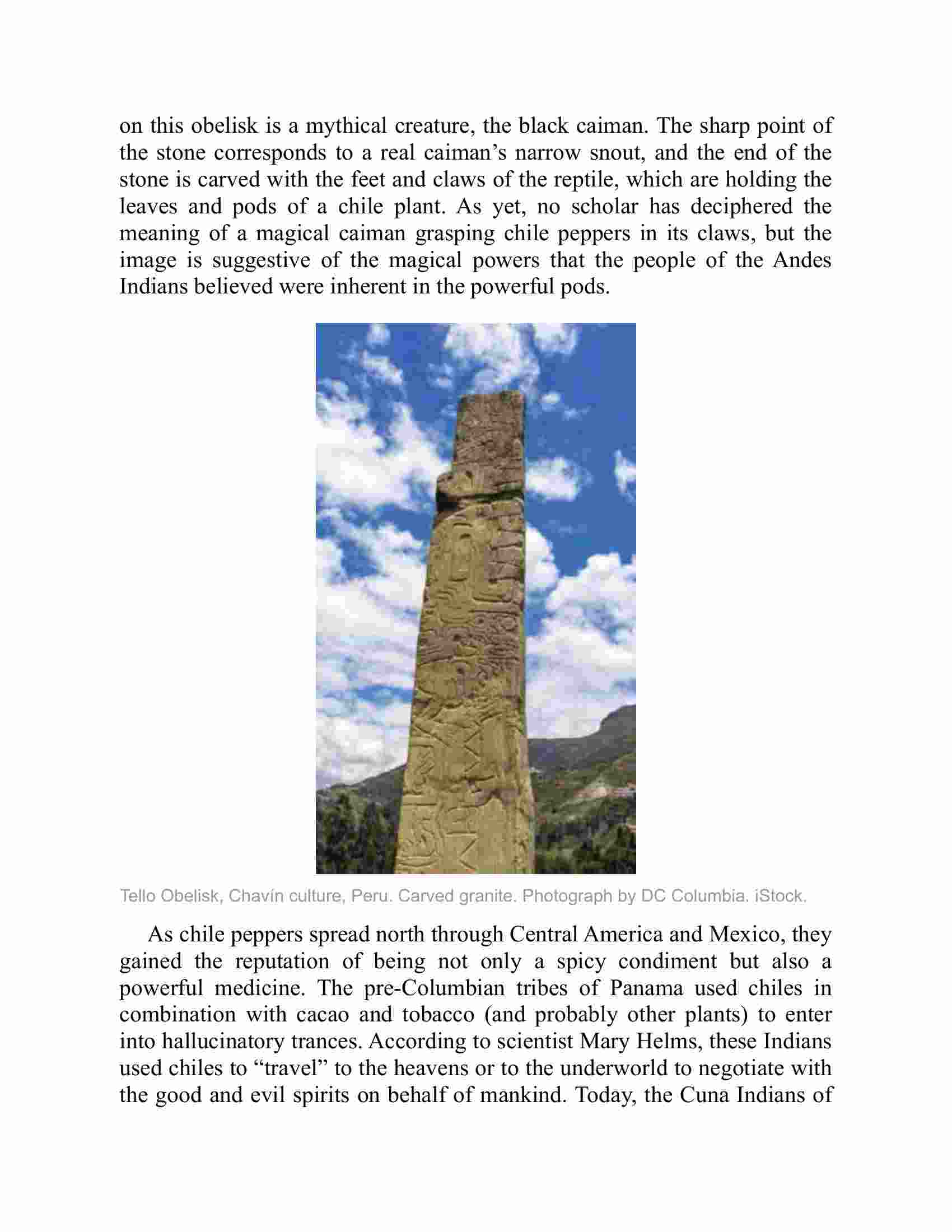 on this obelisk is a mythical creature, the black caiman. The sharp point of the stone corresponds to a real caiman’s narrow snout, and the end of the stone is carved with the feet and claws of the reptile, which are holding the leaves and pods of a chile plant. As yet, no scholar has deciphered the meaning of a magical caiman grasping chile peppers in its claws, but the image is suggestive of the magical powers that the people of the Andes Indians believed were inherent in the powerful pods.

Tello Obelisk, Chavín culture, Peru. Carved granite. Photograph by DC Columbia. iStock.

As chile peppers spread north through Central America and Mexico, they gained the reputation of being not only a spicy condiment but also a powerful medicine. The pre-Columbian tribes of Panama used chiles in combination with cacao and tobacco (and probably other plants) to enter into hallucinatory trances. According to scientist Mary Helms, these Indians used chiles to “travel” to the heavens or to the underworld to negotiate with the good and evil spirits on behalf of mankind. Today, the Cuna Indians of